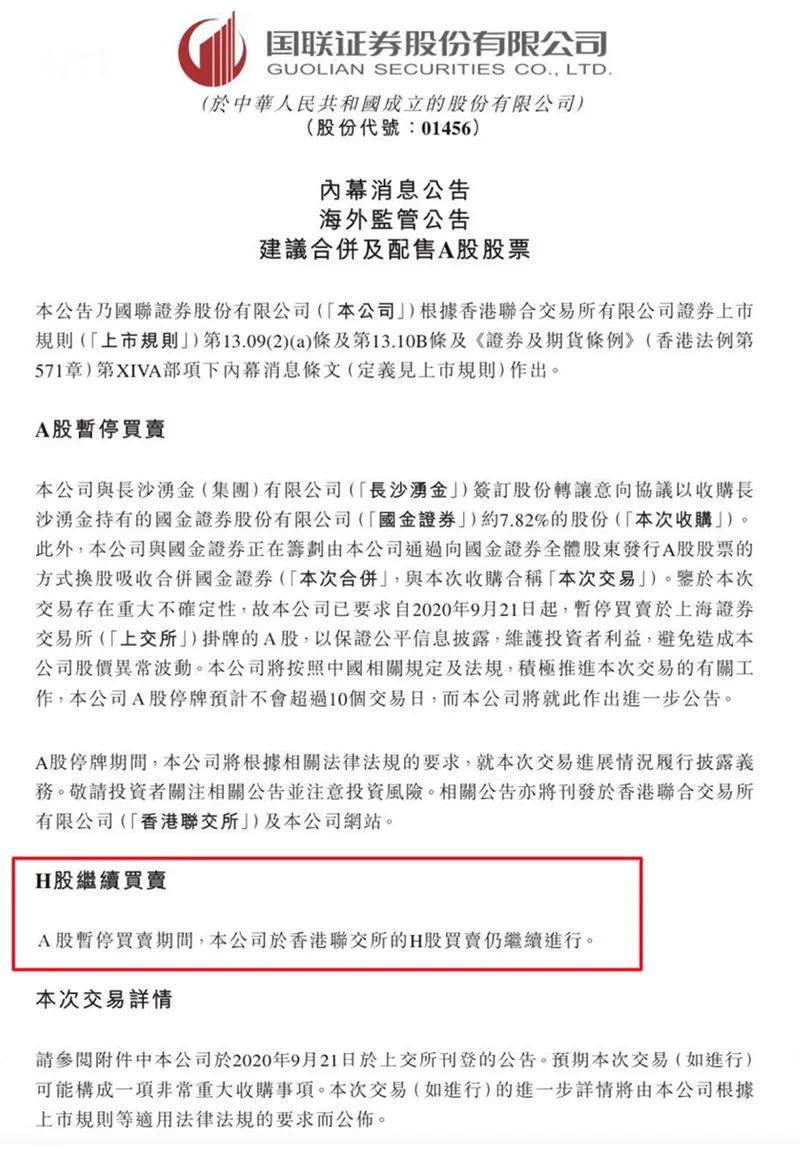 国联证券股份有限公司
GUOLIAN SECURITIES CO., LTD.
（於中華人民共和國成立的股份有限公司）
（股份代號：01456）

內幕消息公告
海外監管公告
建議合併及配售A股股票

本公告乃國聯證券股份有限公司（「本公司」）根據香港聯合交易所有限公司證券上市規則（「上市規則」）第13.09(2)(a)條及第13.10B條及《證券及期貨條例》（香港法例第571章）第XIVA部項下內幕消息條文（定義見上市規則）作出。

A股暫停買賣

本公司與長沙湧金（集團）有限公司（「長沙湧金」）簽訂股份轉讓意向協議以收購長沙湧金持有的國金證券股份有限公司（「國金證券」）約7.82%的股份（「本次收購」）。此外，本公司與國金證券正在籌劃由本公司通過向國金證券全體股東發行A股股票的方式換股吸收合併國金證券（「本次合併」，與本次收購合稱「本次交易」）。鑒於本次交易存在重大不確定性，故本公司已要求自2020年9月21日起，暫停買賣於上海證券交易所（「上交所」）掛牌的A股，以保證公平信息披露，維護投資者利益，避免造成本公司股價異常波動。本公司將按照中國相關規定及法規，積極推進本次交易的有關工作，本公司A股停牌預計不會超過10個交易日，而本公司將就此作出進一步公告。

A股停牌期間，本公司將根據相關法律法規的要求，就本次交易進展情況履行披露義務。敬請投資者關注相關公告並注意投資風險。相關公告亦將刊發於香港聯合交易所有限公司（「香港聯交所」）及本公司網站。

H股繼續買賣

A股暫停買賣期間，本公司於香港聯交所的H股買賣仍繼續進行。

本次交易詳情

請參閱附件中本公司於2020年9月21日於上交所刊登的公告。預期本次交易（如進行）可能構成一項非常重大收購事項。本次交易（如進行）的進一步詳情將由本公司根據上市規則等適用法律法規的要求而公佈。